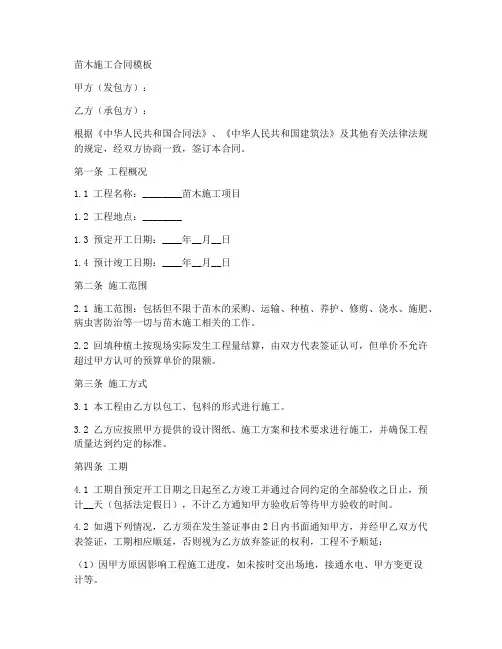 苗木施工合同模板

甲方（发包方）：

乙方（承包方）：

根据《中华人民共和国合同法》、《中华人民共和国建筑法》及其他有关法律法规的规定，经双方协商一致，签订本合同。

第一条 工程概况

1.1 工程名称：________苗木施工项目

1.2 工程地点：________

1.3 预定开工日期：____年__月__日

1.4 预计竣工日期：____年__月__日

第二条 施工范围

2.1 施工范围：包括但不限于苗木的采购、运输、种植、养护、修剪、浇水、施肥、病虫害防治等一切与苗木施工相关的工作。

2.2 回填种植土按现场实际发生工程量结算，由双方代表签证认可，但单价不允许超过甲方认可的预算单价的限额。

第三条 施工方式

3.1 本工程由乙方以包工、包料的形式进行施工。

3.2 乙方应按照甲方提供的设计图纸、施工方案和技术要求进行施工，并确保工程质量达到约定的标准。

第四条 工期

4.1 工期自预定开工日期之日起至乙方竣工并通过合同约定的全部验收之日止，预计__天（包括法定假日），不计乙方通知甲方验收后等待甲方验收的时间。

4.2 如遇下列情况，乙方须在发生签证事由2日内书面通知甲方，并经甲乙双方代表签证，工期相应顺延，否则视为乙方放弃签证的权利，工程不予顺延：

（1）因甲方原因影响工程施工进度，如未按时交出场地，接通水电、甲方变更设计等。